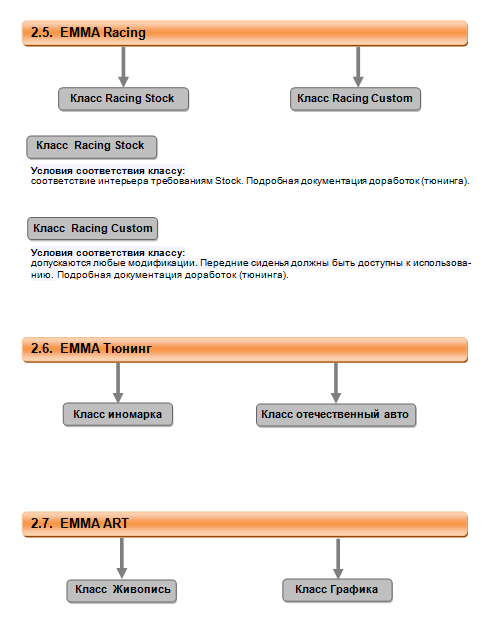 2.5. EMMA Racing

Класс Racing Stock

Класс Racing Custom

Класс Racing Stock

Условия соответствия классу:
соответствие интерьера требованиям Stock. Подробная документация доработок (тюнинга).

Класс Racing Custom

Условия соответствия классу:
допускаются любые модификации. Передние сиденья должны быть доступны к использованию. Подробная документация доработок (тюнинга).

2.6. EMMA Тюнинг

Класс иномарка

Класс отечественный авто

2.7. EMMA ART

Класс Живопись

Класс Графика